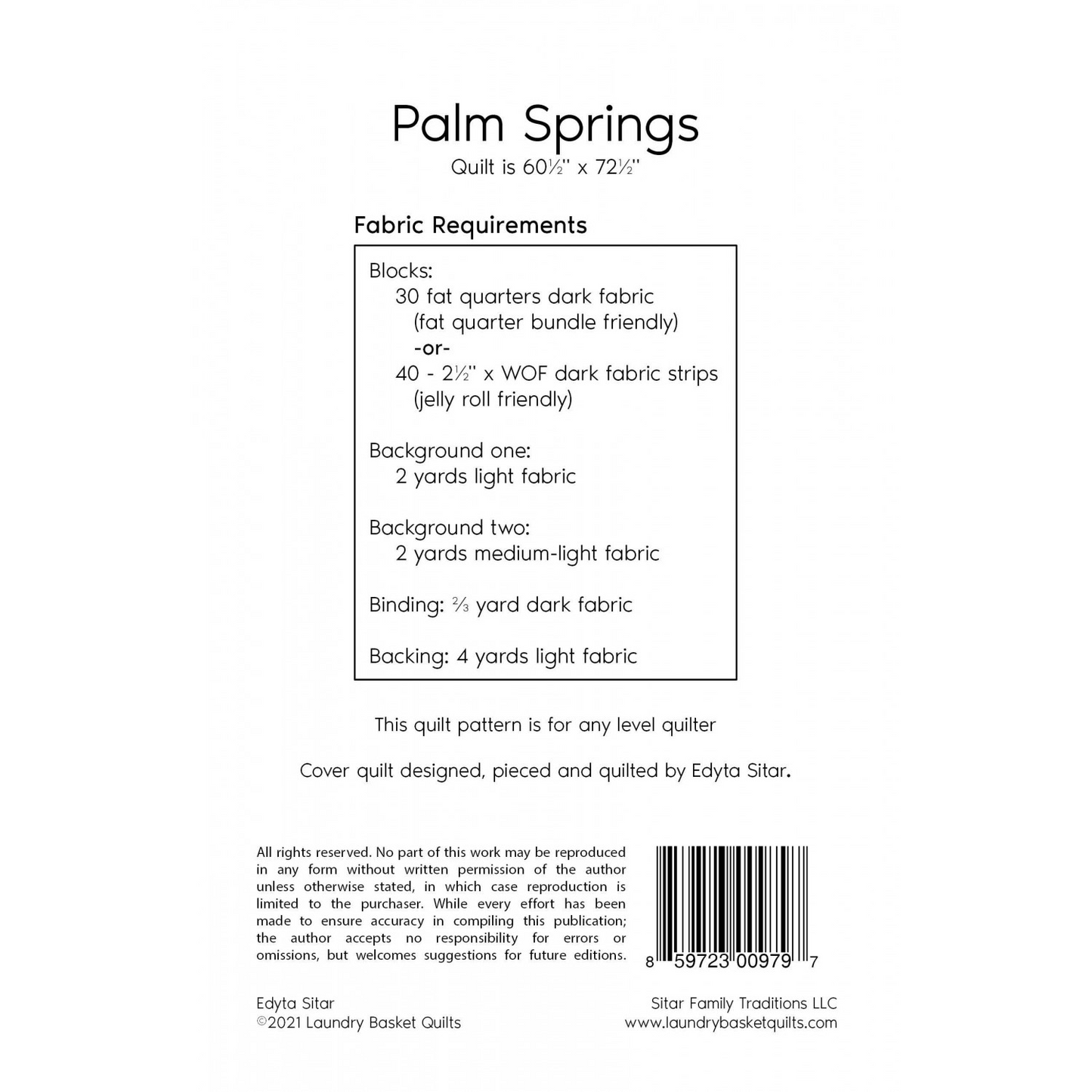 Palm Springs
Quilt is 60½" x 72½"

Fabric Requirements

Blocks:
30 fat quarters dark fabric
(fat quarter bundle friendly)
-or-
40 - 2½" x WOF dark fabric strips
(jelly roll friendly)

Background one:
2 yards light fabric

Background two:
2 yards medium-light fabric

Binding: ⅔ yard dark fabric

Backing: 4 yards light fabric

This quilt pattern is for any level quilter

Cover quilt designed, pieced and quilted by Edyta Sitar.

All rights reserved. No part of this work may be reproduced in any form without written permission of the author unless otherwise stated, in which case reproduction is limited to the purchaser. While every effort has been made to ensure accuracy in compiling this publication; the author accepts no responsibility for errors or omissions, but welcomes suggestions for future editions.

8 59723 00979 7

Edyta Sitar
©2021 Laundry Basket Quilts

Sitar Family Traditions LLC
www.laundrybasketquilts.com